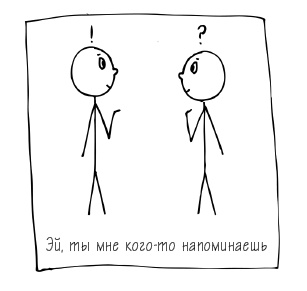 !

?

Эй, ты мне кого-то напоминаешь